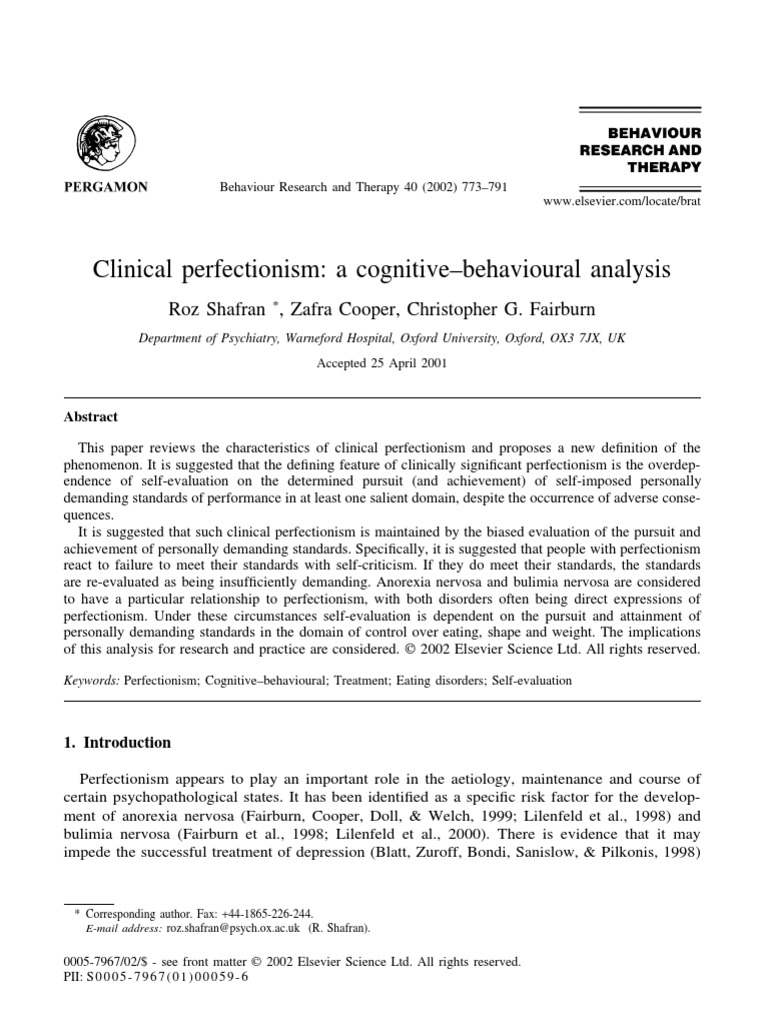 PERGAMON

Behaviour Research and Therapy 40 (2002) 773–791

BEHAVIOUR RESEARCH AND THERAPY

www.elsevier.com/locate/brat

Clinical perfectionism: a cognitive–behavioural analysis

Roz Shafran *, Zafra Cooper, Christopher G. Fairburn

Department of Psychiatry, Warneford Hospital, Oxford University, Oxford, OX3 7JX, UK

Accepted 25 April 2001

Abstract

This paper reviews the characteristics of clinical perfectionism and proposes a new definition of the phenomenon. It is suggested that the defining feature of clinically significant perfectionism is the overdependence of self-evaluation on the determined pursuit (and achievement) of self-imposed personally demanding standards of performance in at least one salient domain, despite the occurrence of adverse consequences.

It is suggested that such clinical perfectionism is maintained by the biased evaluation of the pursuit and achievement of personally demanding standards. Specifically, it is suggested that people with perfectionism react to failure to meet their standards with self-criticism. If they do meet their standards, the standards are re-evaluated as being insufficiently demanding. Anorexia nervosa and bulimia nervosa are considered to have a particular relationship to perfectionism, with both disorders often being direct expressions of perfectionism. Under these circumstances self-evaluation is dependent on the pursuit and attainment of personally demanding standards in the domain of control over eating, shape and weight. The implications of this analysis for research and practice are considered. © 2002 Elsevier Science Ltd. All rights reserved.

Keywords: Perfectionism; Cognitive–behavioural; Treatment; Eating disorders; Self-evaluation

1. Introduction

Perfectionism appears to play an important role in the aetiology, maintenance and course of certain psychopathological states. It has been identified as a specific risk factor for the development of anorexia nervosa (Fairburn, Cooper, Doll, & Welch, 1999; Lilenfeld et al., 1998) and bulimia nervosa (Fairburn et al., 1998; Lilenfeld et al., 2000). There is evidence that it may impede the successful treatment of depression (Blatt, Zuroff, Bondi, Sanislow, & Pilkonis, 1998)

* Corresponding author. Fax: +44-1865-226-244.
E-mail address: roz.shafran@psych.ox.ac.uk (R. Shafran).

0005-7967/02/$ - see front matter © 2002 Elsevier Science Ltd. All rights reserved.
PII: S0005-7967(01)00059-6